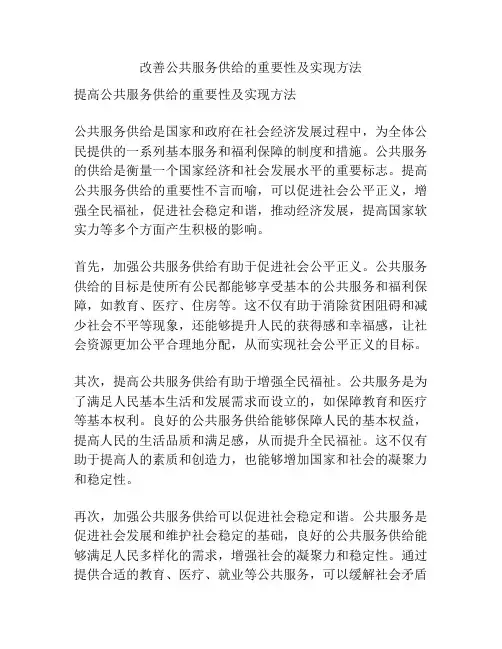 改善公共服务供给的重要性及实现方法

提高公共服务供给的重要性及实现方法

公共服务供给是国家和政府在社会经济发展过程中，为全体公民提供的一系列基本服务和福利保障的制度和措施。公共服务的供给是衡量一个国家经济和社会发展水平的重要标志。提高公共服务供给的重要性不言而喻，可以促进社会公平正义，增强全民福祉，促进社会稳定和谐，推动经济发展，提高国家软实力等多个方面产生积极的影响。

首先，加强公共服务供给有助于促进社会公平正义。公共服务供给的目标是使所有公民都能够享受基本的公共服务和福利保障，如教育、医疗、住房等。这不仅有助于消除贫困阻碍和减少社会不平等现象，还能够提升人民的获得感和幸福感，让社会资源更加公平合理地分配，从而实现社会公平正义的目标。

其次，提高公共服务供给有助于增强全民福祉。公共服务是为了满足人民基本生活和发展需求而设立的，如保障教育和医疗等基本权利。良好的公共服务供给能够保障人民的基本权益，提高人民的生活品质和满足感，从而提升全民福祉。这不仅有助于提高人的素质和创造力，也能够增加国家和社会的凝聚力和稳定性。

再次，加强公共服务供给可以促进社会稳定和谐。公共服务是促进社会发展和维护社会稳定的基础，良好的公共服务供给能够满足人民多样化的需求，增强社会的凝聚力和稳定性。通过提供合适的教育、医疗、就业等公共服务，可以缓解社会矛盾